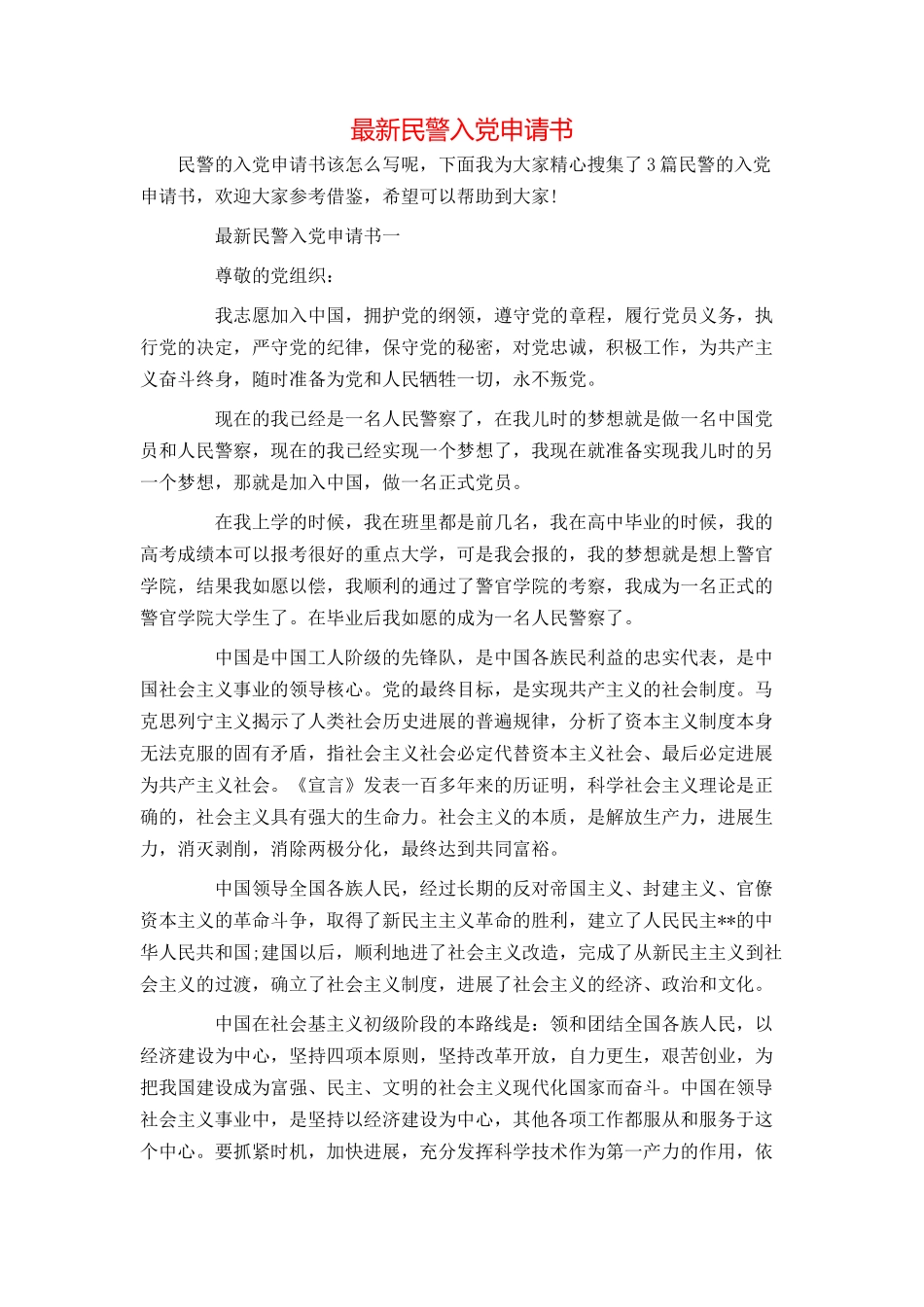 最新民警入党申请书

民警的入党申请书该怎么写呢，下面我为大家精心搜集了3篇民警的入党申请书，欢迎大家参考借鉴，希望可以帮助到大家!

最新民警入党申请书一

尊敬的党组织：

我志愿加入中国，拥护党的纲领，遵守党的章程，履行党员义务，执行党的决定，严守党的纪律，保守党的秘密，对党忠诚，积极工作，为共产主义奋斗终身，随时准备为党和人民牺牲一切，永不叛党。

现在的我已经是一名人民警察了，在我儿时的梦想就是做一名中国党员和人民警察，现在的我已经实现一个梦想了，我现在就准备实现我儿时的另一个梦想，那就是加入中国，做一名正式党员。

在我上学的时候，我在班里都是前几名，我在高中毕业的时候，我的高考成绩本可以报考很好的重点大学，可是我会报的，我的梦想就是想上警官学院，结果我如愿以偿，我顺利的通过了警官学院的考察，我成为一名正式的警官学院大学生了。在毕业后我如愿的成为一名人民警察了。

中国是中国工人阶级的先锋队，是中国各族民利益的忠实代表，是中国社会主义事业的领导核心。党的最终目标，是实现共产主义的社会制度。马克思列宁主义揭示了人类社会历史进展的普遍规律，分析了资本主义制度本身无法克服的固有矛盾，指社会主义社会必定代替资本主义社会、最后必定进展为共产主义社会。《宣言》发表一百多年来的历证明，科学社会主义理论是正确的，社会主义具有强大的生命力。社会主义的本质，是解放生产力，进展生力，消灭剥削，消除两极分化，最终达到共同富裕。

中国领导全国各族人民，经过长期的反对帝国主义、封建主义、官僚资本主义的革命斗争，取得了新民主主义革命的胜利，建立了人民民主**的中华人民共和国;建国以后，顺利地进了社会主义改造，完成了从新民主主义到社会主义的过渡，确立了社会主义制度，进展了社会主义的经济、政治和文化。

中国在社会基主义初级阶段的本路线是：领和团结全国各族人民，以经济建设为中心，坚持四项本原则，坚持改革开放，自力更生，艰苦创业，为把我国建设成为富强、民主、文明的社会主义现代化国家而奋斗。中国在领导社会主义事业中，是坚持以经济建设为中心，其他各项工作都服从和服务于这个中心。要抓紧时机，加快进展，充分发挥科学技术作为第一产力的作用，依